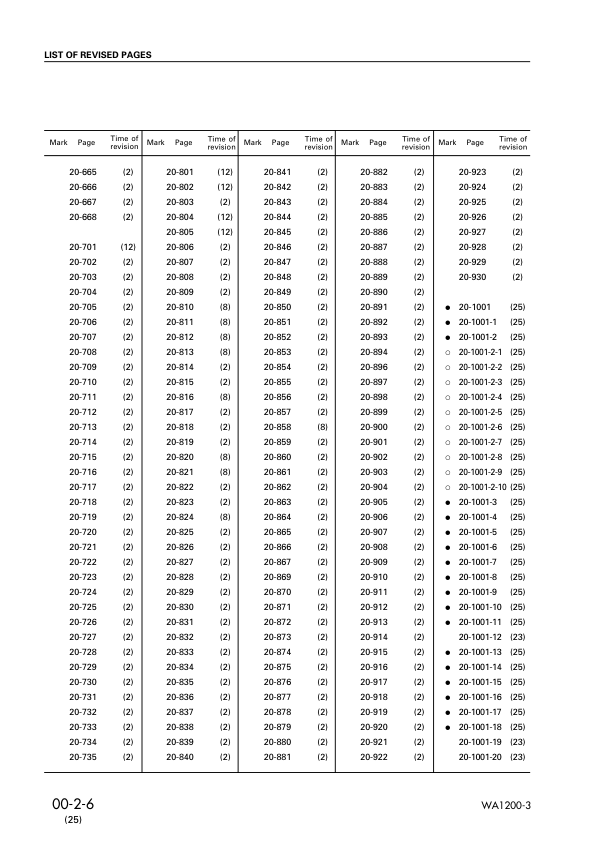 LIST OF REVISED PAGES

| Mark | Page | Time of revision |
|---|---|---|
| | 20-665 | (2) |
| | 20-666 | (2) |
| | 20-667 | (2) |
| | 20-668 | (2) |
| | | |
| | 20-701 | (12) |
| | 20-702 | (2) |
| | 20-703 | (2) |
| | 20-704 | (2) |
| | 20-705 | (2) |
| | 20-706 | (2) |
| | 20-707 | (2) |
| | 20-708 | (2) |
| | 20-709 | (2) |
| | 20-710 | (2) |
| | 20-711 | (2) |
| | 20-712 | (2) |
| | 20-713 | (2) |
| | 20-714 | (2) |
| | 20-715 | (2) |
| | 20-716 | (2) |
| | 20-717 | (2) |
| | 20-718 | (2) |
| | 20-719 | (2) |
| | 20-720 | (2) |
| | 20-721 | (2) |
| | 20-722 | (2) |
| | 20-723 | (2) |
| | 20-724 | (2) |
| | 20-725 | (2) |
| | 20-726 | (2) |
| | 20-727 | (2) |
| | 20-728 | (2) |
| | 20-729 | (2) |
| | 20-730 | (2) |
| | 20-731 | (2) |
| | 20-732 | (2) |
| | 20-733 | (2) |
| | 20-734 | (2) |
| | 20-735 | (2) |

| Mark | Page | Time of revision |
|---|---|---|
| | 20-801 | (12) |
| | 20-802 | (12) |
| | 20-803 | (2) |
| | 20-804 | (12) |
| | 20-805 | (12) |
| | 20-806 | (2) |
| | 20-807 | (2) |
| | 20-808 | (2) |
| | 20-809 | (2) |
| | 20-810 | (8) |
| | 20-811 | (8) |
| | 20-812 | (8) |
| | 20-813 | (8) |
| | 20-814 | (2) |
| | 20-815 | (2) |
| | 20-816 | (8) |
| | 20-817 | (2) |
| | 20-818 | (2) |
| | 20-819 | (2) |
| | 20-820 | (8) |
| | 20-821 | (8) |
| | 20-822 | (2) |
| | 20-823 | (2) |
| | 20-824 | (8) |
| | 20-825 | (2) |
| | 20-826 | (2) |
| | 20-827 | (2) |
| | 20-828 | (2) |
| | 20-829 | (2) |
| | 20-830 | (2) |
| | 20-831 | (2) |
| | 20-832 | (2) |
| | 20-833 | (2) |
| | 20-834 | (2) |
| | 20-835 | (2) |
| | 20-836 | (2) |
| | 20-837 | (2) |
| | 20-838 | (2) |
| | 20-839 | (2) |
| | 20-840 | (2) |

| Mark | Page | Time of revision |
|---|---|---|
| | 20-841 | (2) |
| | 20-842 | (2) |
| | 20-843 | (2) |
| | 20-844 | (2) |
| | 20-845 | (2) |
| | 20-846 | (2) |
| | 20-847 | (2) |
| | 20-848 | (2) |
| | 20-849 | (2) |
| | 20-850 | (2) |
| | 20-851 | (2) |
| | 20-852 | (2) |
| | 20-853 | (2) |
| | 20-854 | (2) |
| | 20-855 | (2) |
| | 20-856 | (2) |
| | 20-857 | (2) |
| | 20-858 | (8) |
| | 20-859 | (2) |
| | 20-860 | (2) |
| | 20-861 | (2) |
| | 20-862 | (2) |
| | 20-863 | (2) |
| | 20-864 | (2) |
| | 20-865 | (2) |
| | 20-866 | (2) |
| | 20-867 | (2) |
| | 20-869 | (2) |
| | 20-870 | (2) |
| | 20-871 | (2) |
| | 20-872 | (2) |
| | 20-873 | (2) |
| | 20-874 | (2) |
| | 20-875 | (2) |
| | 20-876 | (2) |
| | 20-877 | (2) |
| | 20-878 | (2) |
| | 20-879 | (2) |
| | 20-880 | (2) |
| | 20-881 | (2) |

| Mark | Page | Time of revision |
|---|---|---|
| | 20-882 | (2) |
| | 20-883 | (2) |
| | 20-884 | (2) |
| | 20-885 | (2) |
| | 20-886 | (2) |
| | 20-887 | (2) |
| | 20-888 | (2) |
| | 20-889 | (2) |
| | 20-890 | (2) |
| | 20-891 | (2) |
| | 20-892 | (2) |
| | 20-893 | (2) |
| | 20-894 | (2) |
| | 20-896 | (2) |
| | 20-897 | (2) |
| | 20-898 | (2) |
| | 20-899 | (2) |
| | 20-900 | (2) |
| | 20-901 | (2) |
| | 20-902 | (2) |
| | 20-903 | (2) |
| | 20-904 | (2) |
| | 20-905 | (2) |
| | 20-906 | (2) |
| | 20-907 | (2) |
| | 20-908 | (2) |
| | 20-909 | (2) |
| | 20-910 | (2) |
| | 20-911 | (2) |
| | 20-912 | (2) |
| | 20-913 | (2) |
| | 20-914 | (2) |
| | 20-915 | (2) |
| | 20-916 | (2) |
| | 20-917 | (2) |
| | 20-918 | (2) |
| | 20-919 | (2) |
| | 20-920 | (2) |
| | 20-921 | (2) |
| | 20-922 | (2) |

| Mark | Page | Time of revision |
|---|---|---|
| | 20-923 | (2) |
| | 20-924 | (2) |
| | 20-925 | (2) |
| | 20-926 | (2) |
| | 20-927 | (2) |
| | 20-928 | (2) |
| | 20-929 | (2) |
| | 20-930 | (2) |
| | | |
| ● | 20-1001 | (25) |
| ● | 20-1001-1 | (25) |
| ● | 20-1001-2 | (25) |
| ○ | 20-1001-2-1 | (25) |
| ○ | 20-1001-2-2 | (25) |
| ○ | 20-1001-2-3 | (25) |
| ○ | 20-1001-2-4 | (25) |
| ○ | 20-1001-2-5 | (25) |
| ○ | 20-1001-2-6 | (25) |
| ○ | 20-1001-2-7 | (25) |
| ○ | 20-1001-2-8 | (25) |
| ○ | 20-1001-2-9 | (25) |
| ○ | 20-1001-2-10 | (25) |
| ● | 20-1001-3 | (25) |
| ● | 20-1001-4 | (25) |
| ● | 20-1001-5 | (25) |
| ● | 20-1001-6 | (25) |
| ● | 20-1001-7 | (25) |
| ● | 20-1001-8 | (25) |
| ● | 20-1001-9 | (25) |
| ● | 20-1001-10 | (25) |
| ● | 20-1001-11 | (25) |
| | 20-1001-12 | (23) |
| ● | 20-1001-13 | (25) |
| ● | 20-1001-14 | (25) |
| ● | 20-1001-15 | (25) |
| ● | 20-1001-16 | (25) |
| ● | 20-1001-17 | (25) |
| ● | 20-1001-18 | (25) |
| | 20-1001-19 | (23) |
| | 20-1001-20 | (23) |

00-2-6
(25)

WA1200-3